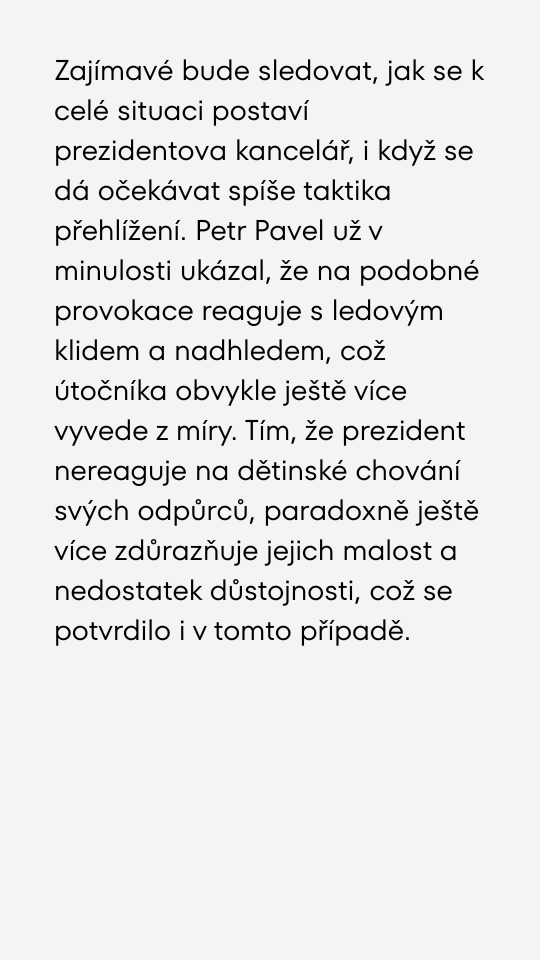 Zajímavé bude sledovat, jak se k celé situaci postaví prezidentova kancelář, i když se dá očekávat spíše taktika přehlížení. Petr Pavel už v minulosti ukázal, že na podobné provokace reaguje s ledovým klidem a nadhledem, což útočníka obvykle ještě více vyvede z míry. Tím, že prezident nereaguje na dětinské chování svých odpůrců, paradoxně ještě více zdůrazňuje jejich malost a nedostatek důstojnosti, což se potvrdilo i v tomto případě.